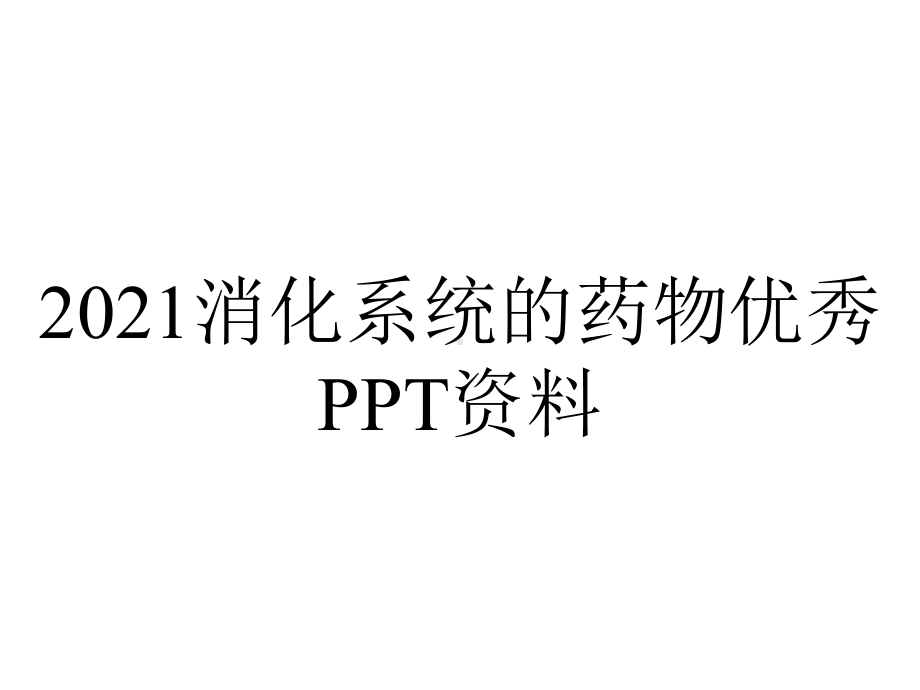 2021消化系统的药物优秀PPT资料